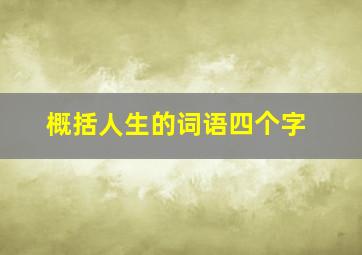 概括人生的词语四个字